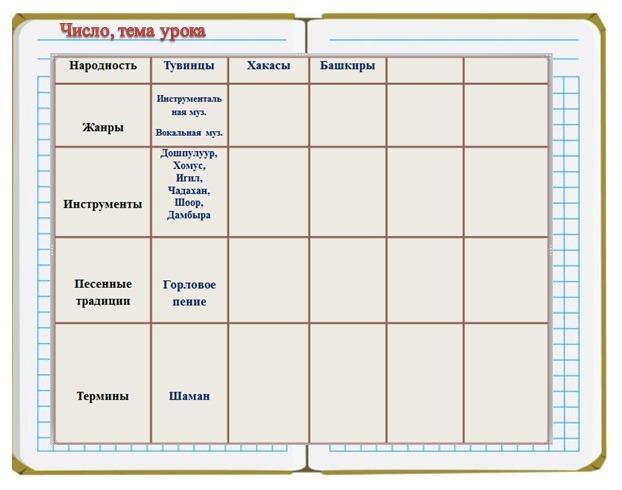 Число, тема урока

| Народность | Тувинцы | Хакасы | Башкиры | | |
|---|---|---|---|---|---|
| Жанры | Инструментальная муз. Вокальная муз. | | | | |
| Инструменты | Дошпулуур, Хомус, Игил, Чадахан, Шоор, Дамбыра | | | | |
| Песенные традиции | Горловое пение | | | | |
| Термины | Шаман | | | | |